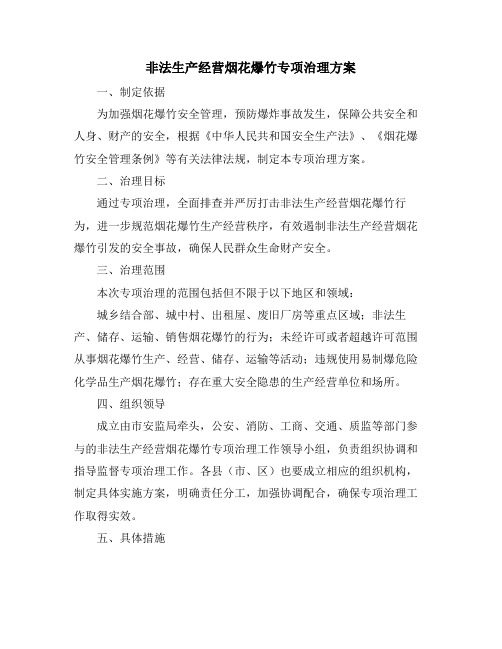 非法生产经营烟花爆竹专项治理方案

一、制定依据

为加强烟花爆竹安全管理，预防爆炸事故发生，保障公共安全和人身、财产的安全，根据《中华人民共和国安全生产法》、《烟花爆竹安全管理条例》等有关法律法规，制定本专项治理方案。

二、治理目标

通过专项治理，全面排查并严厉打击非法生产经营烟花爆竹行为，进一步规范烟花爆竹生产经营秩序，有效遏制非法生产经营烟花爆竹引发的安全事故，确保人民群众生命财产安全。

三、治理范围

本次专项治理的范围包括但不限于以下地区和领域：

城乡结合部、城中村、出租屋、废旧厂房等重点区域；非法生产、储存、运输、销售烟花爆竹的行为；未经许可或者超越许可范围从事烟花爆竹生产、经营、储存、运输等活动；违规使用易制爆危险化学品生产烟花爆竹；存在重大安全隐患的生产经营单位和场所。

四、组织领导

成立由市安监局牵头，公安、消防、工商、交通、质监等部门参与的非法生产经营烟花爆竹专项治理工作领导小组，负责组织协调和指导监督专项治理工作。各县（市、区）也要成立相应的组织机构，制定具体实施方案，明确责任分工，加强协调配合，确保专项治理工作取得实效。

五、具体措施